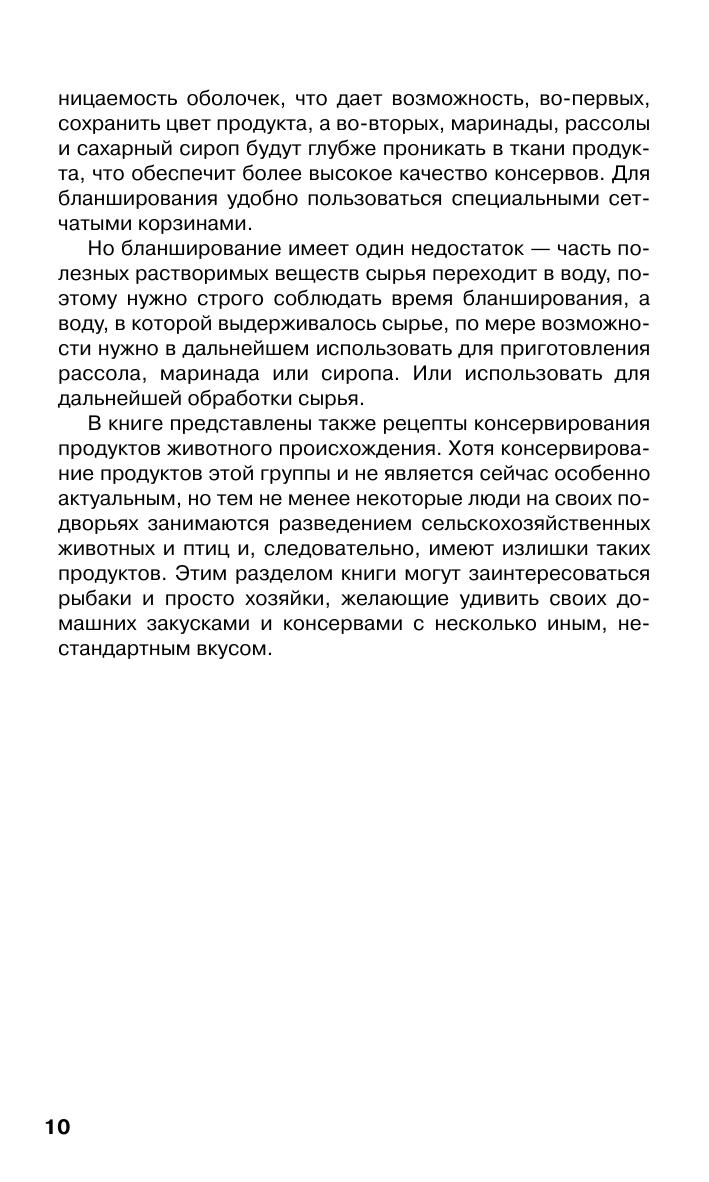 ницаемость оболочек, что дает возможность, во-первых, сохранить цвет продукта, а во-вторых, маринады, рассолы и сахарный сироп будут глубже проникать в ткани продукта, что обеспечит более высокое качество консервов. Для бланширования удобно пользоваться специальными сетчатыми корзинами.

Но бланширование имеет один недостаток — часть полезных растворимых веществ сырья переходит в воду, поэтому нужно строго соблюдать время бланширования, а воду, в которой выдерживалось сырье, по мере возможности нужно в дальнейшем использовать для приготовления рассола, маринада или сиропа. Или использовать для дальнейшей обработки сырья.

В книге представлены также рецепты консервирования продуктов животного происхождения. Хотя консервирование продуктов этой группы и не является сейчас особенно актуальным, но тем не менее некоторые люди на своих подворьях занимаются разведением сельскохозяйственных животных и птиц и, следовательно, имеют излишки таких продуктов. Этим разделом книги могут заинтересоваться рыбаки и просто хозяйки, желающие удивить своих домашних закусками и консервами с несколько иным, нестандартным вкусом.

10